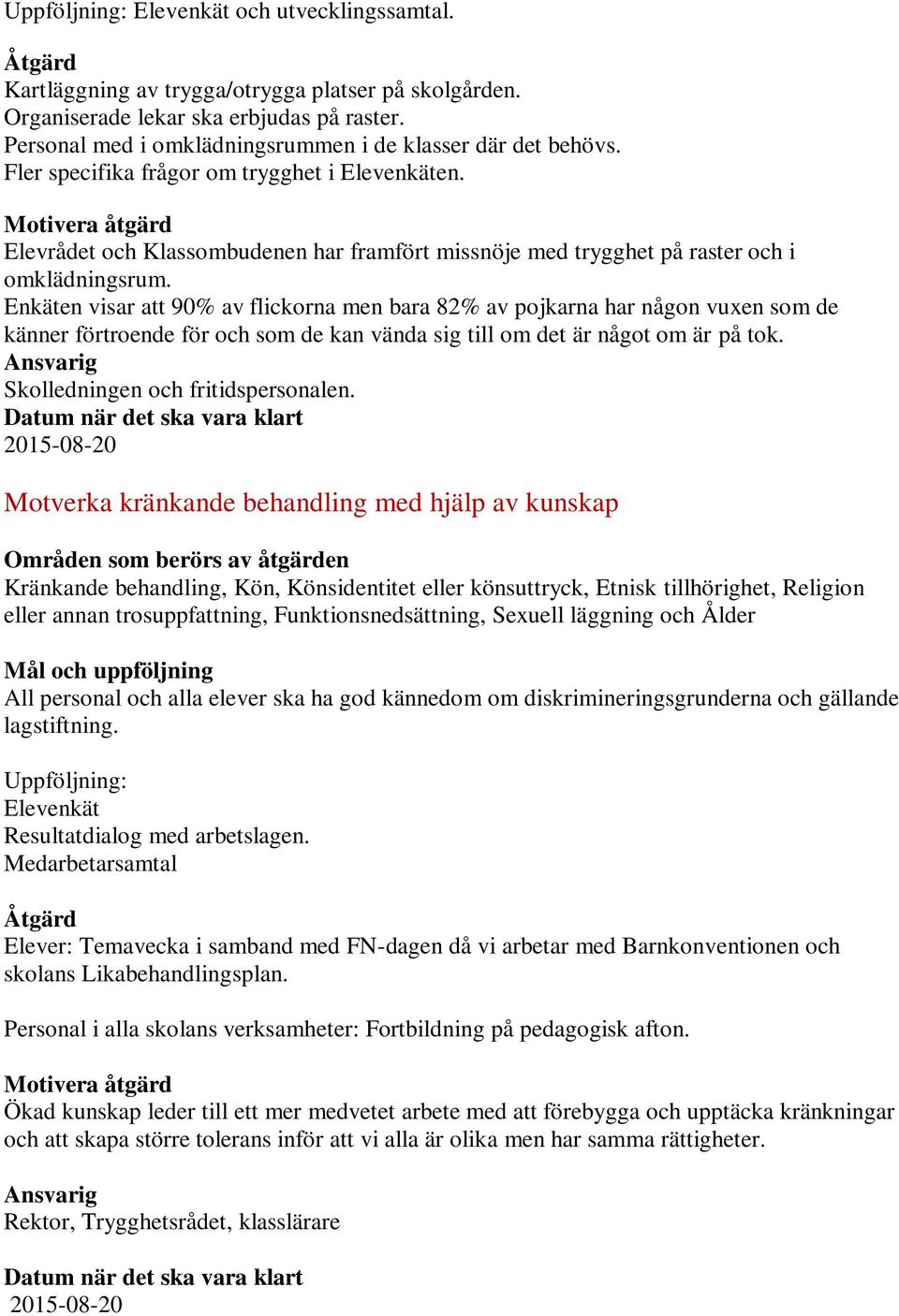 Uppföljning: Elevenkät och utvecklingssamtal.

Åtgärd
Kartläggning av trygga/otrygga platser på skolgården.
Organiserade lekar ska erbjudas på raster.
Personal med i omklädningsrummen i de klasser där det behövs.
Fler specifika frågor om trygghet i Elevenkäten.

Motivera åtgärd
Elevrådet och Klassombudenen har framfört missnöje med trygghet på raster och i omklädningsrum.
Enkäten visar att 90% av flickorna men bara 82% av pojkarna har någon vuxen som de känner förtroende för och som de kan vända sig till om det är något om är på tok.
Ansvarig
Skolledningen och fritidspersonalen.
Datum när det ska vara klart
2015-08-20

Motverka kränkande behandling med hjälp av kunskap

Områden som berörs av åtgärden
Kränkande behandling, Kön, Könsidentitet eller könsuttryck, Etnisk tillhörighet, Religion eller annan trosuppfattning, Funktionsnedsättning, Sexuell läggning och Ålder

Mål och uppföljning
All personal och alla elever ska ha god kännedom om diskrimineringsgrunderna och gällande lagstiftning.

Uppföljning:
Elevenkät
Resultatdialog med arbetslagen.
Medarbetarsamtal

Åtgärd
Elever: Temavecka i samband med FN-dagen då vi arbetar med Barnkonventionen och skolans Likabehandlingsplan.

Personal i alla skolans verksamheter: Fortbildning på pedagogisk afton.

Motivera åtgärd
Ökad kunskap leder till ett mer medvetet arbete med att förebygga och upptäcka kränkningar och att skapa större tolerans inför att vi alla är olika men har samma rättigheter.

Ansvarig
Rektor, Trygghetsrådet, klasslärare

Datum när det ska vara klart
2015-08-20